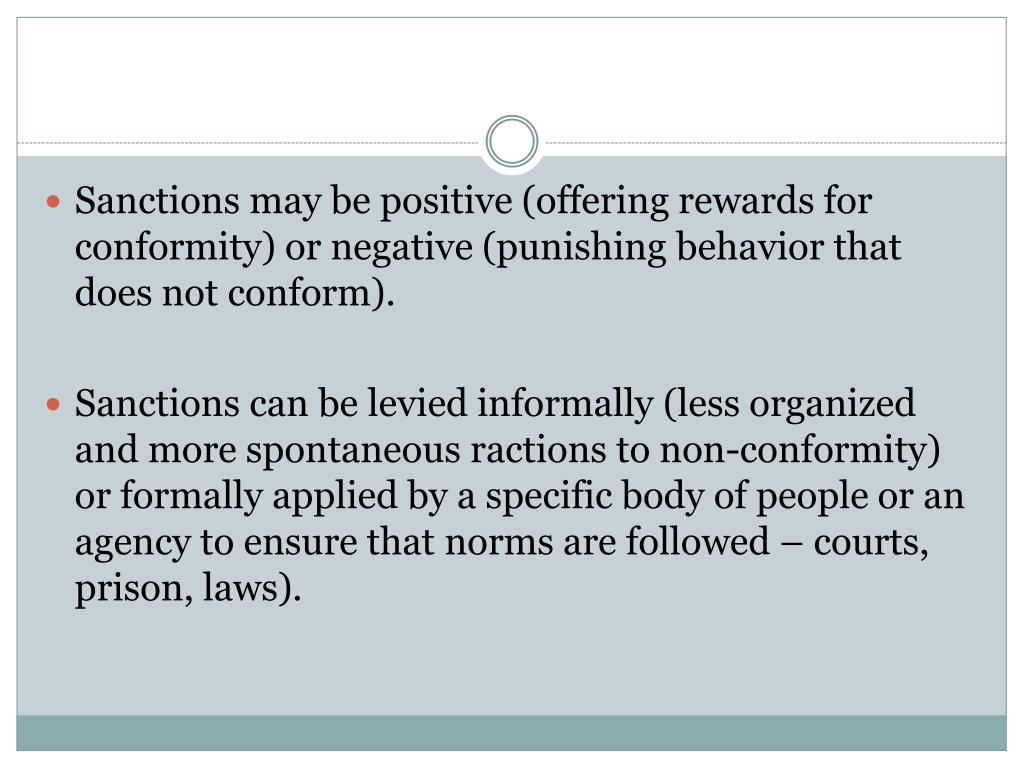 • Sanctions may be positive (offering rewards for conformity) or negative (punishing behavior that does not conform).

• Sanctions can be levied informally (less organized and more spontaneous ractions to non-conformity) or formally applied by a specific body of people or an agency to ensure that norms are followed – courts, prison, laws).